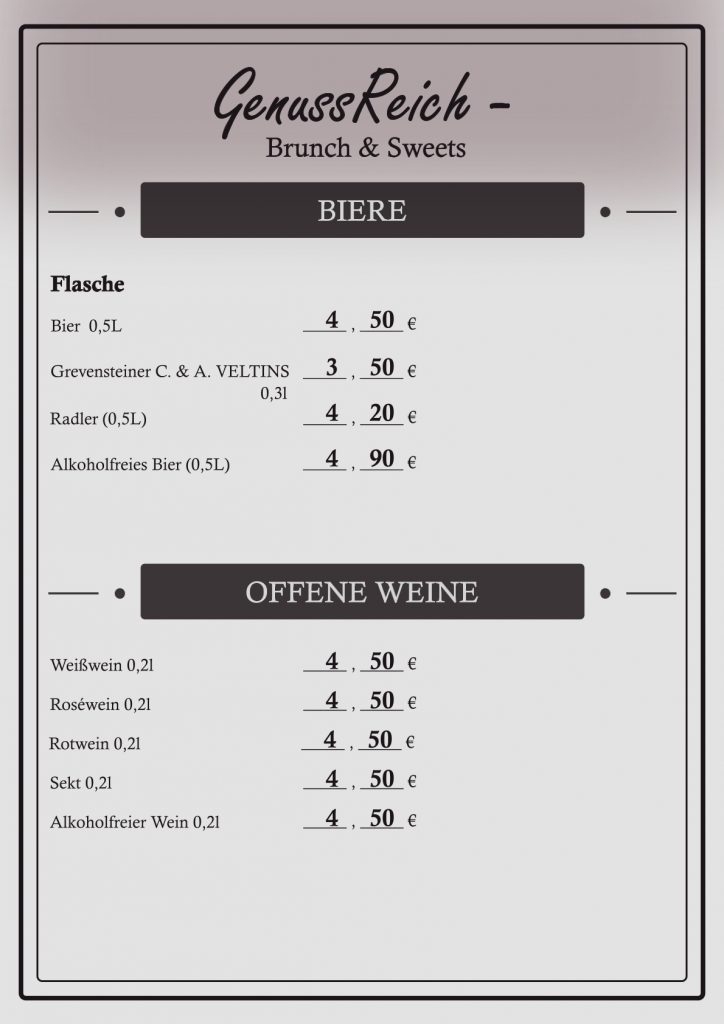 GenussReich -
Brunch & Sweets

BIERE

Flasche

Bier 0,5L 4 , 50 €

Grevensteiner C. & A. VELTINS 0,3l 3 , 50 €

Radler (0,5L) 4 , 20 €

Alkoholfreies Bier (0,5L) 4 , 90 €

OFFENE WEINE

Weißwein 0,2l 4 , 50 €

Roséwein 0,2l 4 , 50 €

Rotwein 0,2l 4 , 50 €

Sekt 0,2l 4 , 50 €

Alkoholfreier Wein 0,2l 4 , 50 €